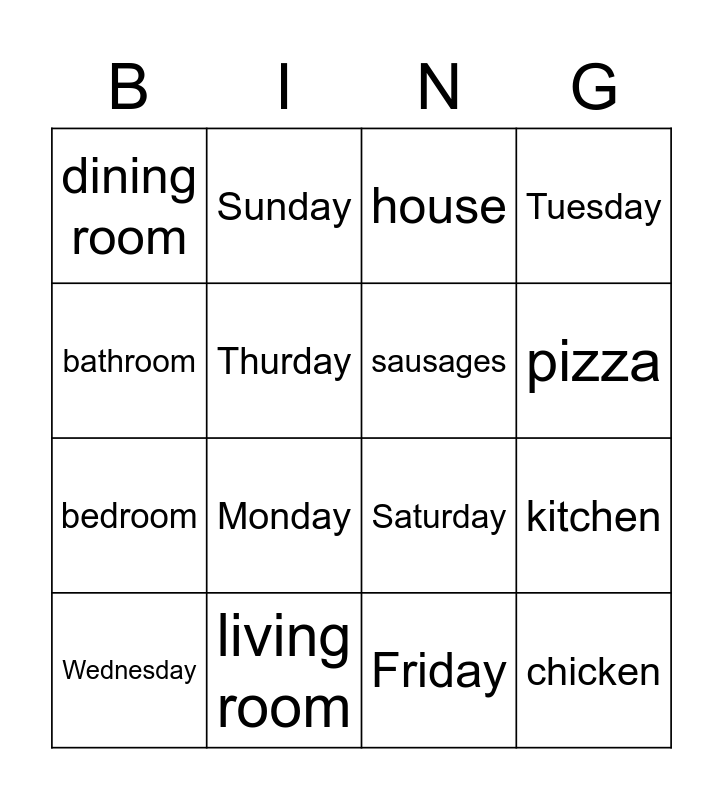 | B | I | N | G |
|---|---|---|---|
| dining room | Sunday | house | Tuesday |
| bathroom | Thurday | sausages | pizza |
| bedroom | Monday | Saturday | kitchen |
| Wednesday | living room | Friday | chicken |